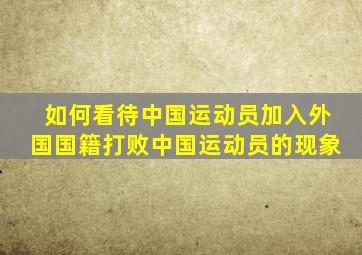 如何看待中国运动员加入外国国籍打败中国运动员的现象